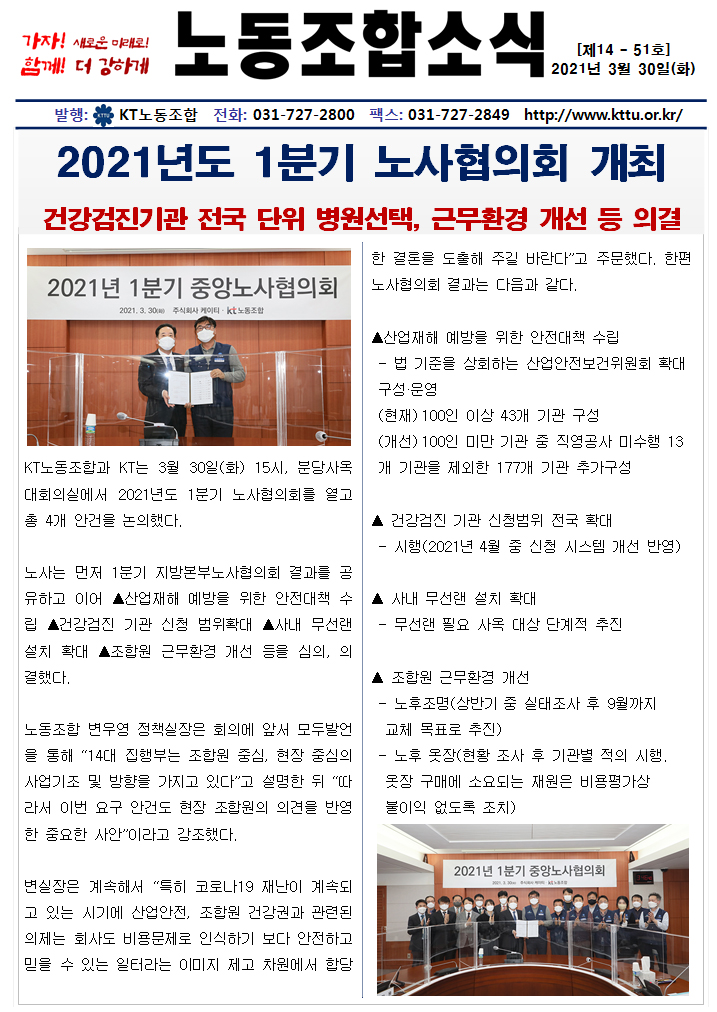 가자! 새로운 미래로!
함께! 더 강하게

노동조합소식

[제14 - 51호]
2021년 3월 30일(화)

발행: KT노동조합 전화: 031-727-2800 팩스: 031-727-2849 http://www.kttu.or.kr/

2021년도 1분기 노사협의회 개최

건강검진기관 전국 단위 병원선택, 근무환경 개선 등 의결

2021년 1분기 중앙노사협의회
2021. 3. 30(화) 주식회사 케이티 · kt노동조합

KT노동조합과 KT는 3월 30일(화) 15시, 분당사옥 대회의실에서 2021년도 1분기 노사협의회를 열고 총 4개 안건을 논의했다.

노사는 먼저 1분기 지방본부노사협의회 결과를 공유하고 이어 ▲산업재해 예방을 위한 안전대책 수립 ▲건강검진 기관 신청 범위확대 ▲사내 무선랜 설치 확대 ▲조합원 근무환경 개선 등을 심의, 의결했다.

노동조합 변우영 정책실장은 회의에 앞서 모두발언을 통해 "14대 집행부는 조합원 중심, 현장 중심의 사업기조 및 방향을 가지고 있다"고 설명한 뒤 "따라서 이번 요구 안건도 현장 조합원의 의견을 반영한 중요한 사안"이라고 강조했다.

변실장은 계속해서 "특히 코로나19 재난이 계속되고 있는 시기에 산업안전, 조합원 건강권과 관련된 의제는 회사도 비용문제로 인식하기 보다 안전하고 믿을 수 있는 일터라는 이미지 제고 차원에서 합당한 결론을 도출해 주길 바란다"고 주문했다. 한편 노사협의회 결과는 다음과 같다.

▲산업재해 예방을 위한 안전대책 수립
- 법 기준을 상회하는 산업안전보건위원회 확대 구성·운영
(현재) 100인 이상 43개 기관 구성
(개선) 100인 미만 기관 중 직영공사 미수행 13개 기관을 제외한 177개 기관 추가구성

▲ 건강검진 기관 신청범위 전국 확대
- 시행(2021년 4월 중 신청 시스템 개선 반영)

▲ 사내 무선랜 설치 확대
- 무선랜 필요 사옥 대상 단계적 추진

▲ 조합원 근무환경 개선
- 노후조명(상반기 중 실태조사 후 9월까지 교체 목표로 추진)
- 노후 옷장(현황 조사 후 기관별 적의 시행. 옷장 구매에 소요되는 재원은 비용평가상 불이익 없도록 조치)

2021년 1분기 중앙노사협의회